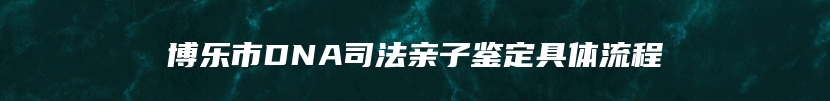 博乐市DNA司法亲子鉴定具体流程